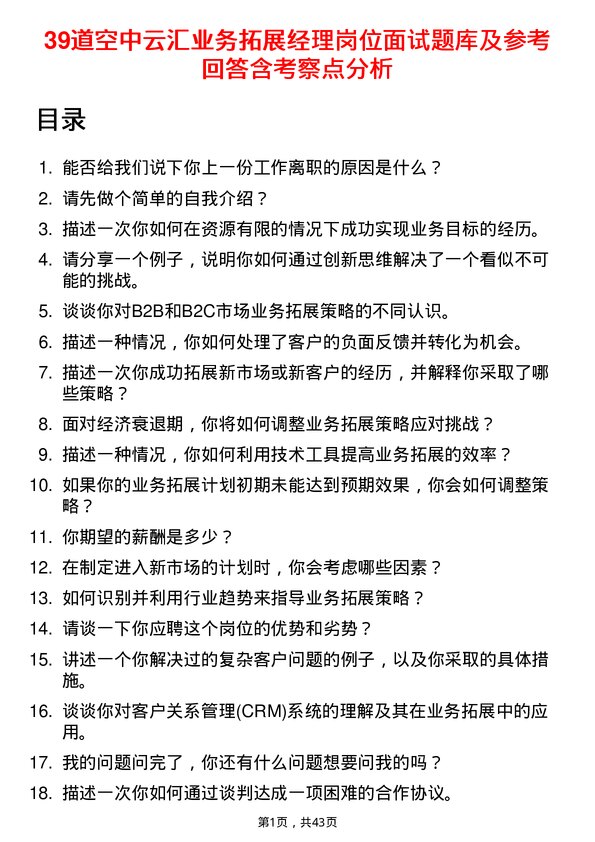 39道空中云汇业务拓展经理岗位面试题库及参考回答含考察点分析

目录

1. 能否给我们说下你上一份工作离职的原因是什么？
2. 请先做个简单的自我介绍？
3. 描述一次你如何在资源有限的情况下成功实现业务目标的经历。
4. 请分享一个例子，说明你如何通过创新思维解决了一个看似不可能的挑战。
5. 谈谈你对B2B和B2C市场业务拓展策略的不同认识。
6. 描述一种情况，你如何处理了客户的负面反馈并转化为机会。
7. 描述一次你成功拓展新市场或新客户的经历，并解释你采取了哪些策略？
8. 面对经济衰退期，你将如何调整业务拓展策略应对挑战？
9. 描述一种情况，你如何利用技术工具提高业务拓展的效率？
10. 如果你的业务拓展计划初期未能达到预期效果，你会如何调整策略？
11. 你期望的薪酬是多少？
12. 在制定进入新市场的计划时，你会考虑哪些因素？
13. 如何识别并利用行业趋势来指导业务拓展策略？
14. 请谈一下你应聘这个岗位的优势和劣势？
15. 讲述一个你解决过的复杂客户问题的例子，以及你采取的具体措施。
16. 谈谈你对客户关系管理(CRM)系统的理解及其在业务拓展中的应用。
17. 我的问题问完了，你还有什么问题想要问我的吗？
18. 描述一次你如何通过谈判达成一项困难的合作协议。

第1页，共43页